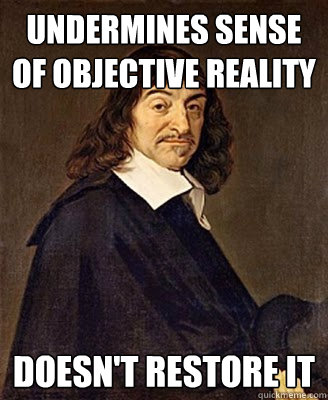 UNDERMINES SENSE OF OBJECTIVE REALITY

DOESN'T RESTORE IT

quickmeme.com